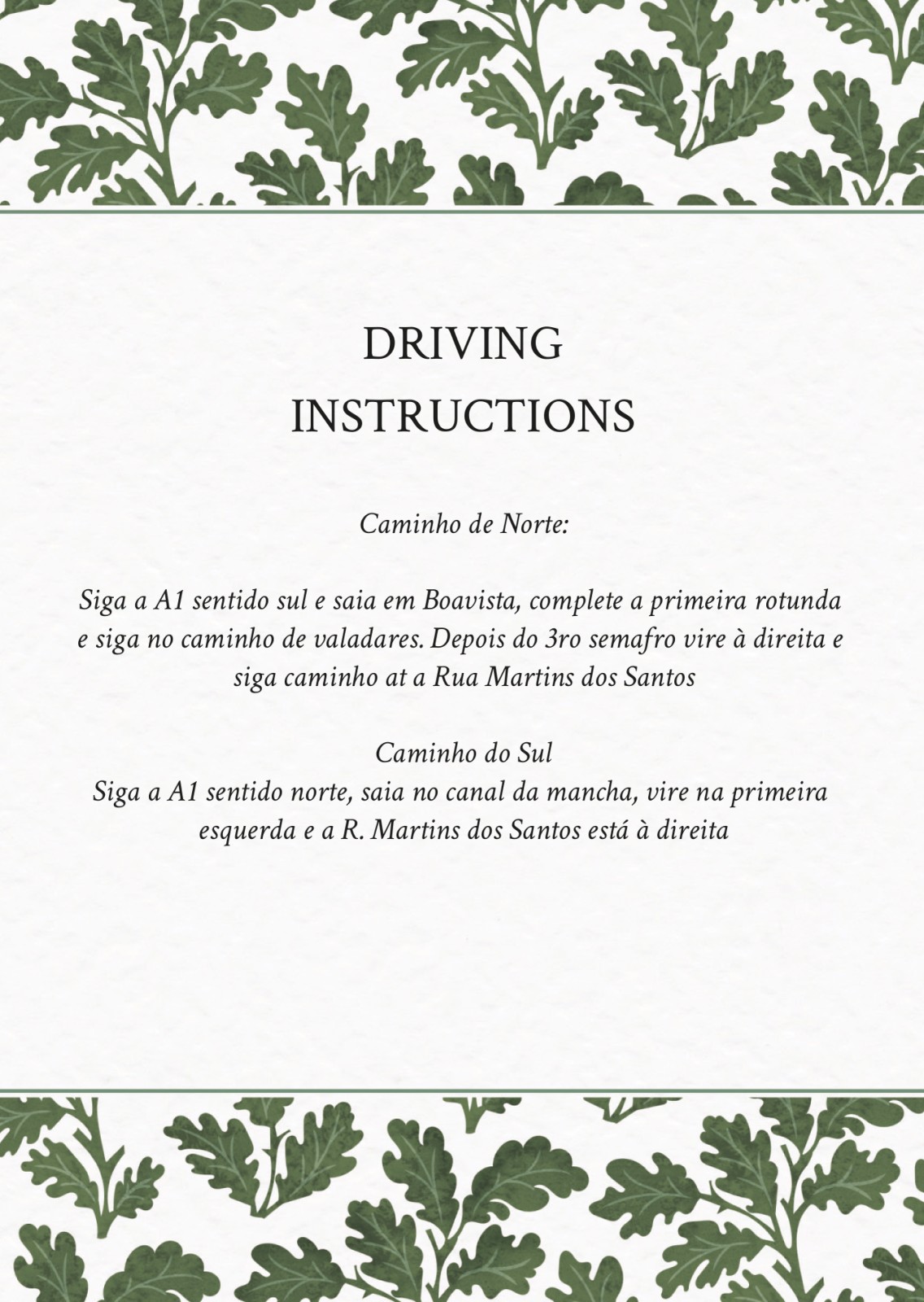 DRIVING
INSTRUCTIONS

Caminho de Norte:

Siga a A1 sentido sul e saia em Boavista, complete a primeira rotunda e siga no caminho de valadares. Depois do 3ro semafro vire à direita e siga caminho at a Rua Martins dos Santos

Caminho do Sul
Siga a A1 sentido norte, saia no canal da mancha, vire na primeira esquerda e a R. Martins dos Santos está à direita